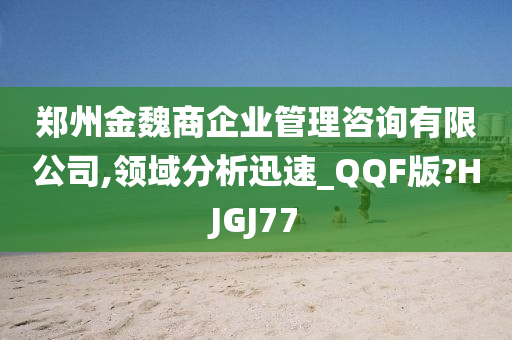 郑州金魏商企业管理咨询有限公司,领域分析迅速_QQF版?HJGJ77